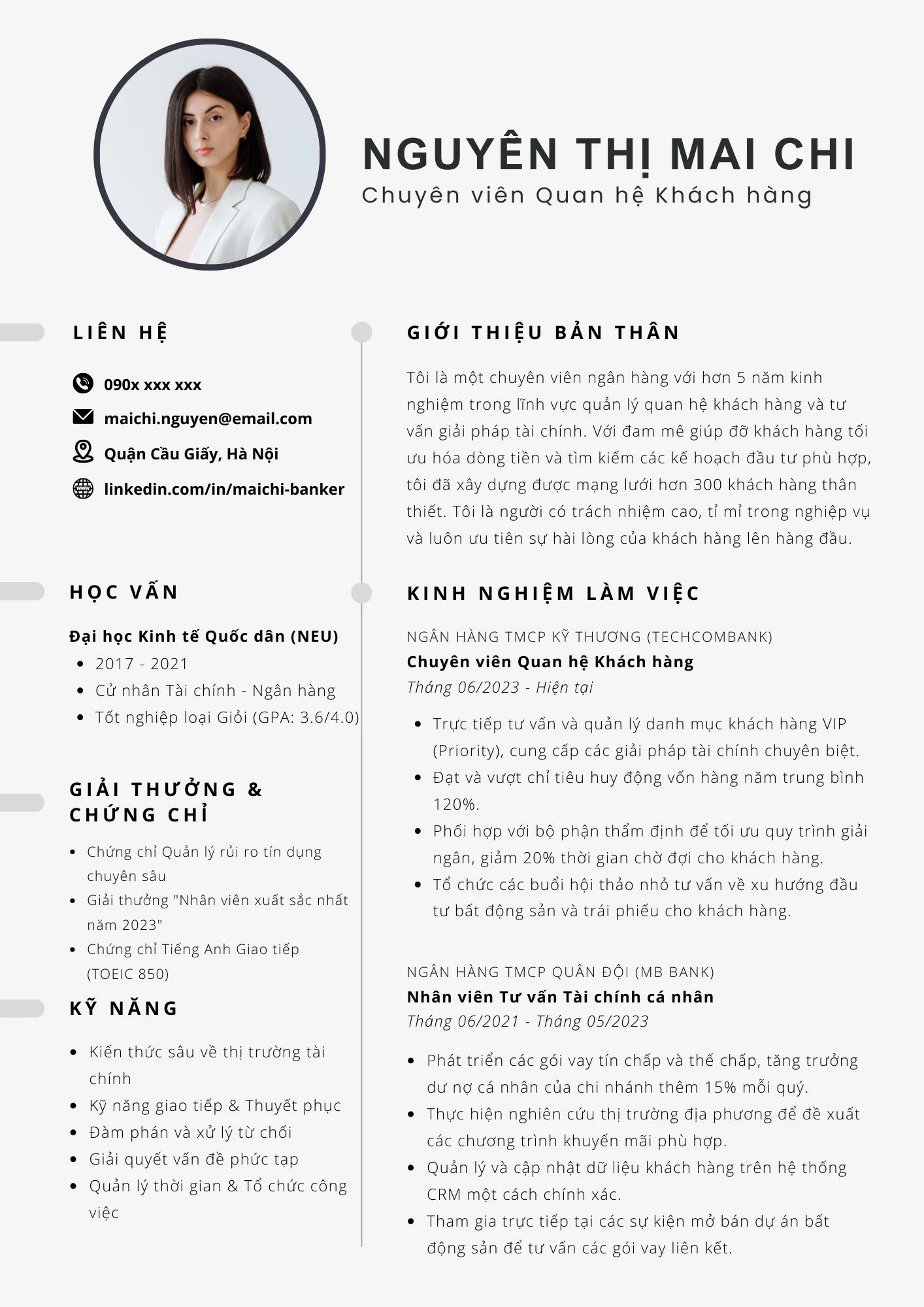 NGUYÊN THỊ MAI CHI
Chuyên viên Quan hệ Khách hàng

LIÊN HỆ

090x xxx xxx
maichi.nguyen@email.com
Quận Cầu Giấy, Hà Nội
linkedin.com/in/maichi-banker

HỌC VẤN

Đại học Kinh tế Quốc dân (NEU)
- 2017 - 2021
- Cử nhân Tài chính - Ngân hàng
- Tốt nghiệp loại Giỏi (GPA: 3.6/4.0)

GIẢI THƯỞNG & CHỨNG CHỈ

- Chứng chỉ Quản lý rủi ro tín dụng chuyên sâu
- Giải thưởng "Nhân viên xuất sắc nhất năm 2023"
- Chứng chỉ Tiếng Anh Giao tiếp (TOEIC 850)

KỸ NĂNG

- Kiến thức sâu về thị trường tài chính
- Kỹ năng giao tiếp & Thuyết phục
- Đàm phán và xử lý từ chối
- Giải quyết vấn đề phức tạp
- Quản lý thời gian & Tổ chức công việc

GIỚI THIỆU BẢN THÂN

Tôi là một chuyên viên ngân hàng với hơn 5 năm kinh nghiệm trong lĩnh vực quản lý quan hệ khách hàng và tư vấn giải pháp tài chính. Với đam mê giúp đỡ khách hàng tối ưu hóa dòng tiền và tìm kiếm các kế hoạch đầu tư phù hợp, tôi đã xây dựng được mạng lưới hơn 300 khách hàng thân thiết. Tôi là người có trách nhiệm cao, tỉ mỉ trong nghiệp vụ và luôn ưu tiên sự hài lòng của khách hàng lên hàng đầu.

KINH NGHIỆM LÀM VIỆC

NGÂN HÀNG TMCP KỸ THƯƠNG (TECHCOMBANK)
Chuyên viên Quan hệ Khách hàng
Tháng 06/2023 - Hiện tại
- Trực tiếp tư vấn và quản lý danh mục khách hàng VIP (Priority), cung cấp các giải pháp tài chính chuyên biệt.
- Đạt và vượt chỉ tiêu huy động vốn hàng năm trung bình 120%.
- Phối hợp với bộ phận thẩm định để tối ưu quy trình giải ngân, giảm 20% thời gian chờ đợi cho khách hàng.
- Tổ chức các buổi hội thảo nhỏ tư vấn về xu hướng đầu tư bất động sản và trái phiếu cho khách hàng.

NGÂN HÀNG TMCP QUÂN ĐỘI (MB BANK)
Nhân viên Tư vấn Tài chính cá nhân
Tháng 06/2021 - Tháng 05/2023
- Phát triển các gói vay tín chấp và thế chấp, tăng trưởng dư nợ cá nhân của chi nhánh thêm 15% mỗi quý.
- Thực hiện nghiên cứu thị trường địa phương để đề xuất các chương trình khuyến mãi phù hợp.
- Quản lý và cập nhật dữ liệu khách hàng trên hệ thống CRM một cách chính xác.
- Tham gia trực tiếp tại các sự kiện mở bán dự án bất động sản để tư vấn các gói vay liên kết.